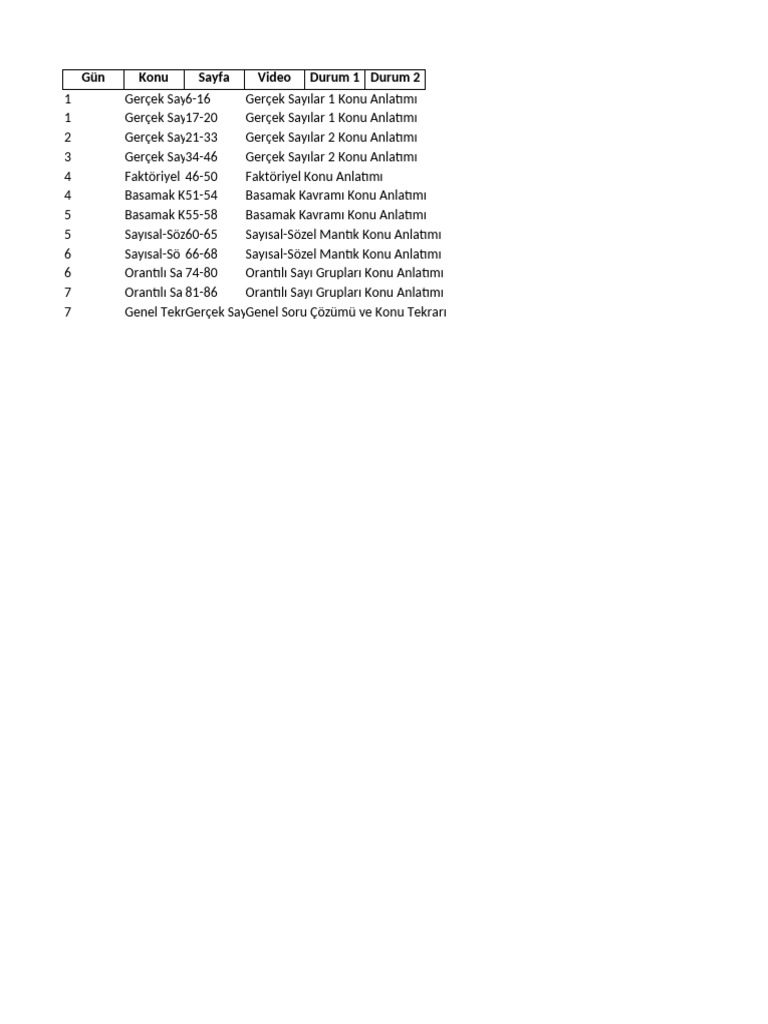 | Gün | Konu | Sayfa | Video | Durum 1 | Durum 2 |
|---|---|---|---|---|---|
| 1 | Gerçek Say | 6-16 | Gerçek Sayılar 1 Konu Anlatımı | | |
| 1 | Gerçek Say | 17-20 | Gerçek Sayılar 1 Konu Anlatımı | | |
| 2 | Gerçek Say | 21-33 | Gerçek Sayılar 2 Konu Anlatımı | | |
| 3 | Gerçek Say | 34-46 | Gerçek Sayılar 2 Konu Anlatımı | | |
| 4 | Faktöriyel | 46-50 | Faktöriyel Konu Anlatımı | | |
| 4 | Basamak K | 51-54 | Basamak Kavramı Konu Anlatımı | | |
| 5 | Basamak K | 55-58 | Basamak Kavramı Konu Anlatımı | | |
| 5 | Sayısal-Söz | 60-65 | Sayısal-Sözel Mantık Konu Anlatımı | | |
| 6 | Sayısal-Sö | 66-68 | Sayısal-Sözel Mantık Konu Anlatımı | | |
| 6 | Orantılı Sa | 74-80 | Orantılı Sayı Grupları Konu Anlatımı | | |
| 7 | Orantılı Sa | 81-86 | Orantılı Sayı Grupları Konu Anlatımı | | |
| 7 | Genel Tekr | Gerçek Say | Genel Soru Çözümü ve Konu Tekrarı | | |